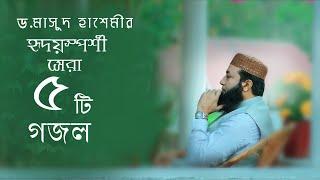 ড.মাসুদ হাশেমীর
হৃদয়স্পর্শী
সেরা
৫ টি
গজল